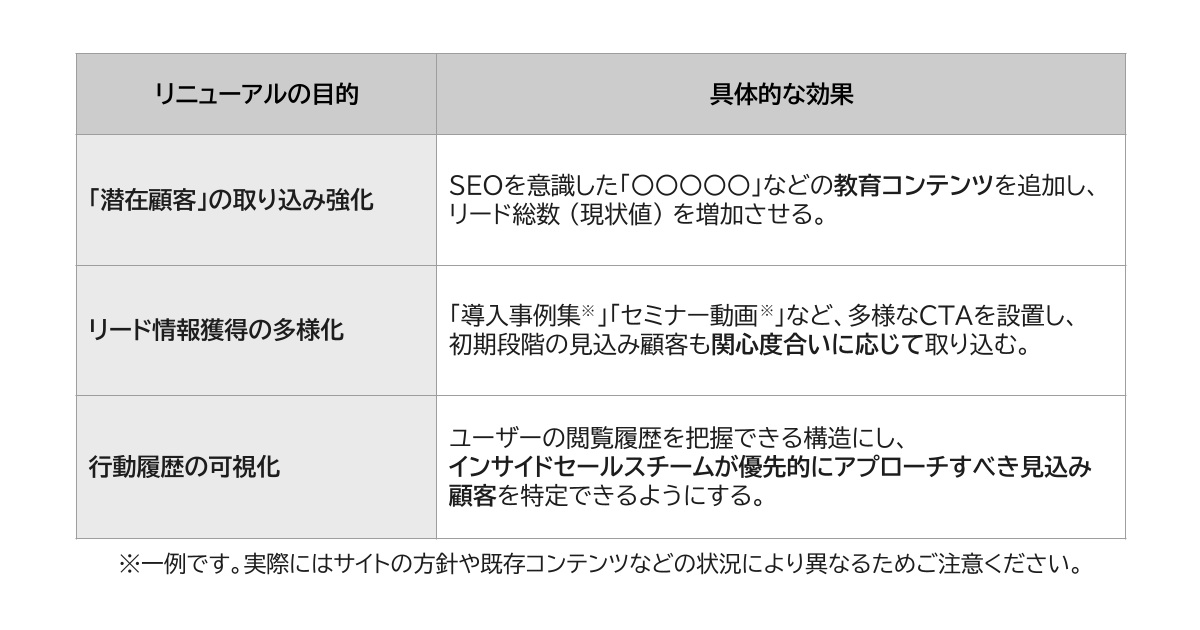 | リニューアルの目的 | 具体的な効果 |
|---|---|
| 「潜在顧客」の取り込み強化 | SEOを意識した「○○○○○」などの教育コンテンツを追加し、リード総数（現状値）を増加させる。 |
| リード情報獲得の多様化 | 「導入事例集※」「セミナー動画※」など、多様なCTAを設置し、初期段階の見込み顧客も関心度合いに応じて取り込む。 |
| 行動履歴の可視化 | ユーザーの閲覧履歴を把握できる構造にし、インサイドセールスチームが優先的にアプローチすべき見込み顧客を特定できるようにする。 |

※一例です。実際にはサイトの方針や既存コンテンツなどの状況により異なるためご注意ください。